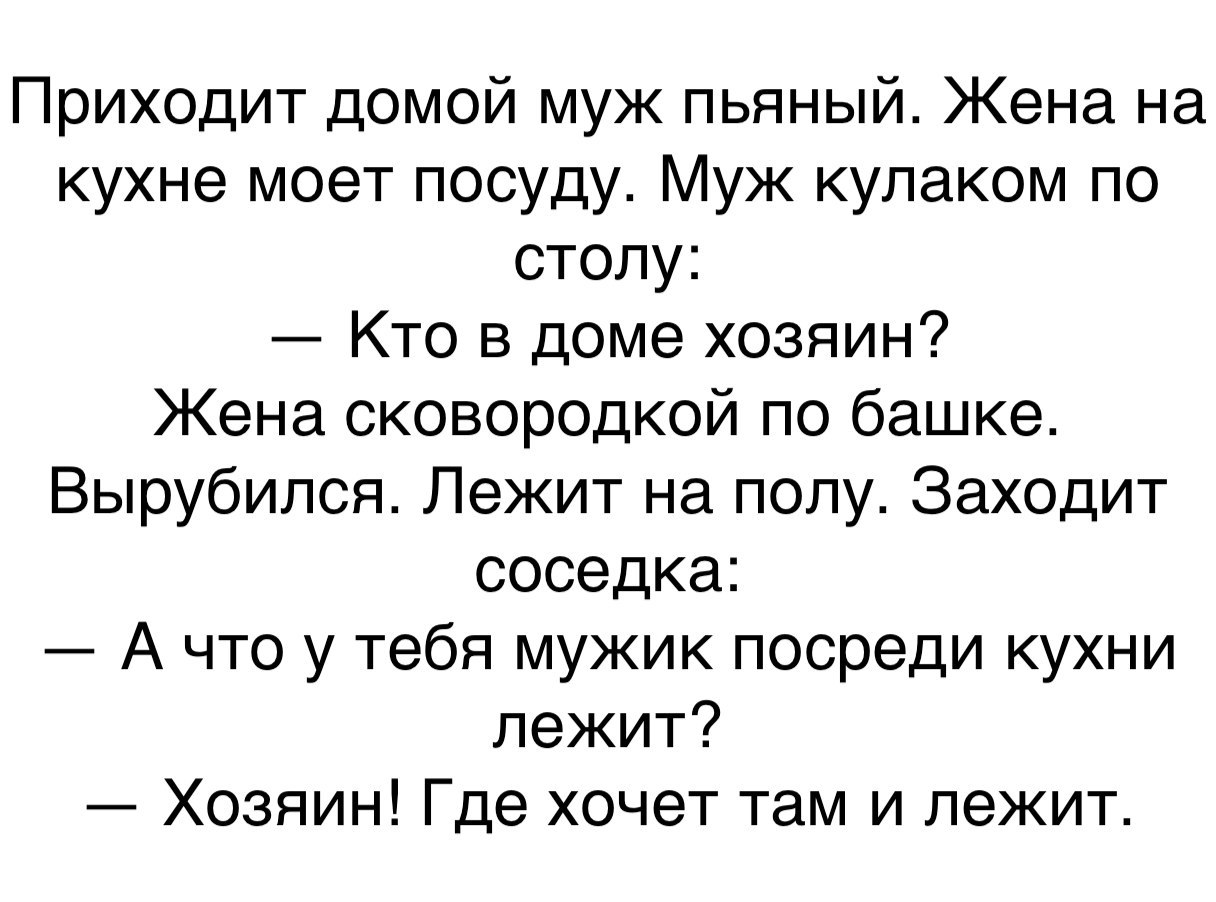 Приходит домой муж пьяный. Жена на кухне моет посуду. Муж кулаком по столу:
— Кто в доме хозяин?
Жена сковородкой по башке. Вырубился. Лежит на полу. Заходит соседка:
— А что у тебя мужик посреди кухни лежит?
— Хозяин! Где хочет там и лежит.